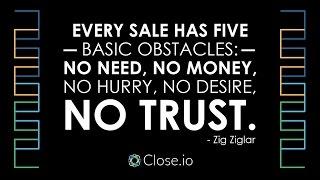 EVERY SALE HAS FIVE
— BASIC OBSTACLES: —
NO NEED, NO MONEY,
NO HURRY, NO DESIRE,
NO TRUST.
- Zig Ziglar

Close.io